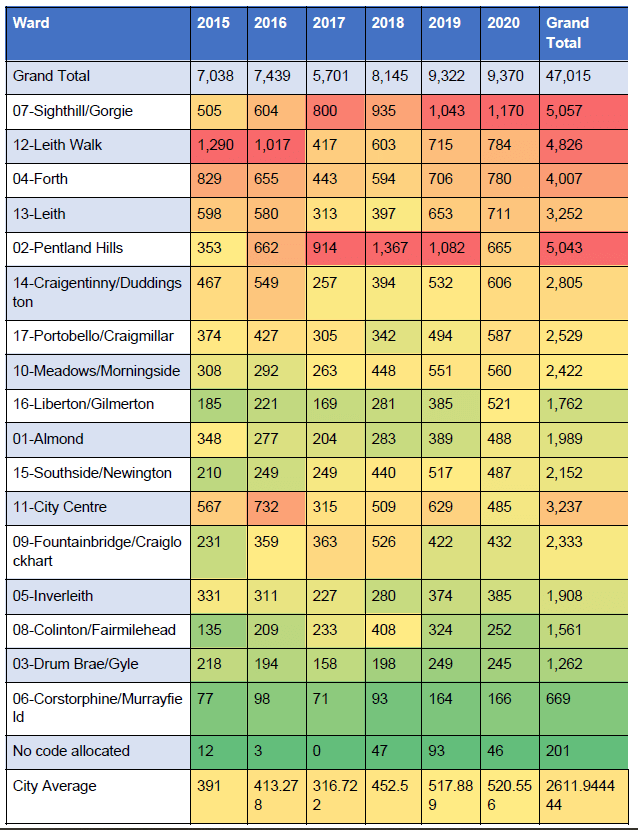 | Ward | 2015 | 2016 | 2017 | 2018 | 2019 | 2020 | Grand Total |
|---|---|---|---|---|---|---|---|
| Grand Total | 7,038 | 7,439 | 5,701 | 8,145 | 9,322 | 9,370 | 47,015 |
| 07-Sighthill/Gorgie | 505 | 604 | 800 | 935 | 1,043 | 1,170 | 5,057 |
| 12-Leith Walk | 1,290 | 1,017 | 417 | 603 | 715 | 784 | 4,826 |
| 04-Forth | 829 | 655 | 443 | 594 | 706 | 780 | 4,007 |
| 13-Leith | 598 | 580 | 313 | 397 | 653 | 711 | 3,252 |
| 02-Pentland Hills | 353 | 662 | 914 | 1,367 | 1,082 | 665 | 5,043 |
| 14-Craigentinny/Duddingston | 467 | 549 | 257 | 394 | 532 | 606 | 2,805 |
| 17-Portobello/Craigmillar | 374 | 427 | 305 | 342 | 494 | 587 | 2,529 |
| 10-Meadows/Morningside | 308 | 292 | 263 | 448 | 551 | 560 | 2,422 |
| 16-Liberton/Gilmerton | 185 | 221 | 169 | 281 | 385 | 521 | 1,762 |
| 01-Almond | 348 | 277 | 204 | 283 | 389 | 488 | 1,989 |
| 15-Southside/Newington | 210 | 249 | 249 | 440 | 517 | 487 | 2,152 |
| 11-City Centre | 567 | 732 | 315 | 509 | 629 | 485 | 3,237 |
| 09-Fountainbridge/Craiglockhart | 231 | 359 | 363 | 526 | 422 | 432 | 2,333 |
| 05-Inverleith | 331 | 311 | 227 | 280 | 374 | 385 | 1,908 |
| 08-Colinton/Fairmilehead | 135 | 209 | 233 | 408 | 324 | 252 | 1,561 |
| 03-Drum Brae/Gyle | 218 | 194 | 158 | 198 | 249 | 245 | 1,262 |
| 06-Corstorphine/Murrayfield | 77 | 98 | 71 | 93 | 164 | 166 | 669 |
| No code allocated | 12 | 3 | 0 | 47 | 93 | 46 | 201 |
| City Average | 391 | 413.278 | 316.722 | 452.5 | 517.889 | 520.556 | 2611.944444 |